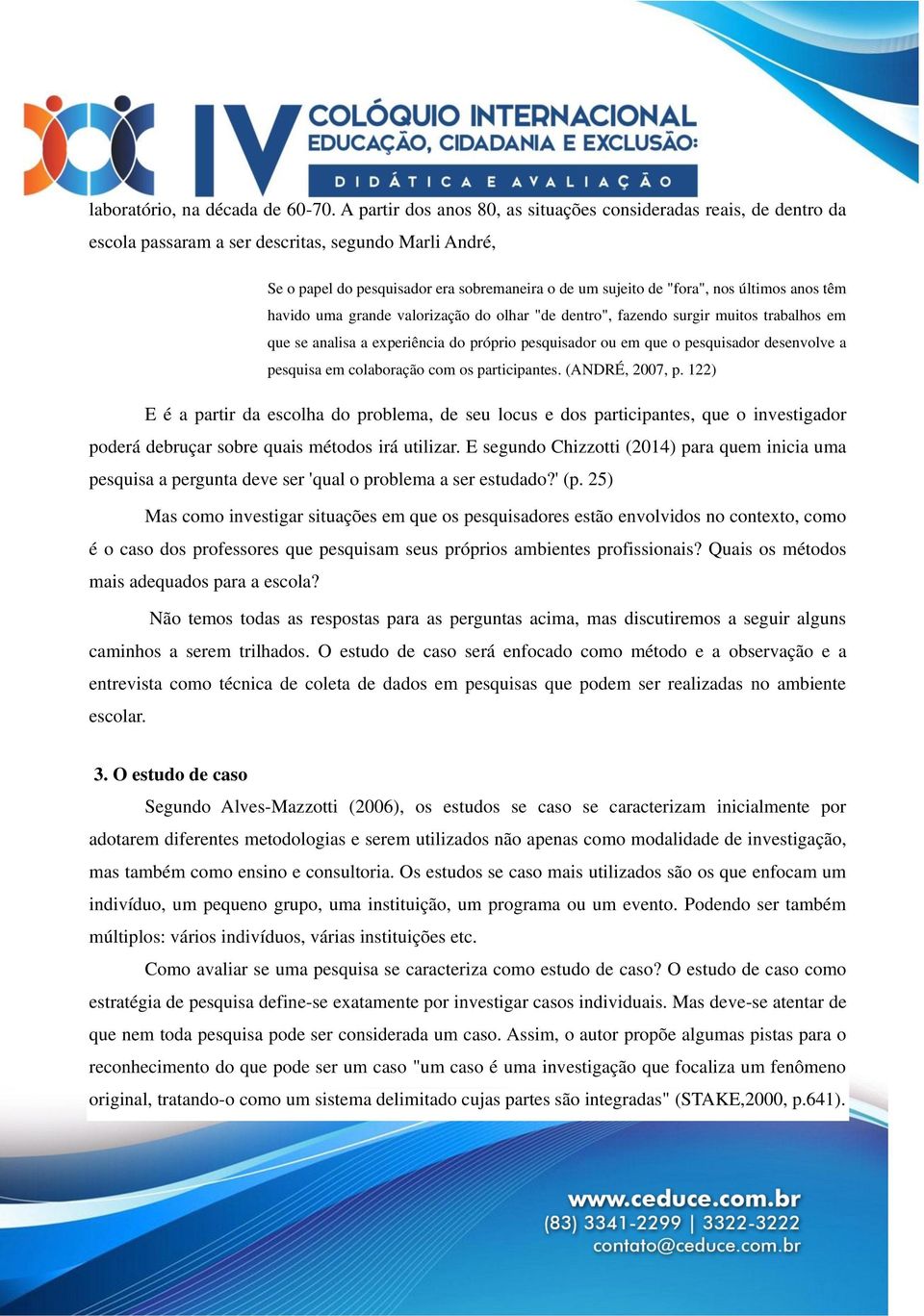 IV COLÓQUIO INTERNACIONAL
EDUCAÇÃO, CIDADANIA E EXCLUSÃO:
DIDÁTICA E AVALIAÇÃO

laboratório, na década de 60-70. A partir dos anos 80, as situações consideradas reais, de dentro da escola passaram a ser descritas, segundo Marli André,

Se o papel do pesquisador era sobremaneira o de um sujeito de "fora", nos últimos anos têm havido uma grande valorização do olhar "de dentro", fazendo surgir muitos trabalhos em que se analisa a experiência do próprio pesquisador ou em que o pesquisador desenvolve a pesquisa em colaboração com os participantes. (ANDRÉ, 2007, p. 122)

E é a partir da escolha do problema, de seu locus e dos participantes, que o investigador poderá debruçar sobre quais métodos irá utilizar. E segundo Chizzotti (2014) para quem inicia uma pesquisa a pergunta deve ser 'qual o problema a ser estudado?' (p. 25)

Mas como investigar situações em que os pesquisadores estão envolvidos no contexto, como é o caso dos professores que pesquisam seus próprios ambientes profissionais? Quais os métodos mais adequados para a escola?

Não temos todas as respostas para as perguntas acima, mas discutiremos a seguir alguns caminhos a serem trilhados. O estudo de caso será enfocado como método e a observação e a entrevista como técnica de coleta de dados em pesquisas que podem ser realizadas no ambiente escolar.

3. O estudo de caso

Segundo Alves-Mazzotti (2006), os estudos se caso se caracterizam inicialmente por adotarem diferentes metodologias e serem utilizados não apenas como modalidade de investigação, mas também como ensino e consultoria. Os estudos se caso mais utilizados são os que enfocam um indivíduo, um pequeno grupo, uma instituição, um programa ou um evento. Podendo ser também múltiplos: vários indivíduos, várias instituições etc.

Como avaliar se uma pesquisa se caracteriza como estudo de caso? O estudo de caso como estratégia de pesquisa define-se exatamente por investigar casos individuais. Mas deve-se atentar de que nem toda pesquisa pode ser considerada um caso. Assim, o autor propõe algumas pistas para o reconhecimento do que pode ser um caso "um caso é uma investigação que focaliza um fenômeno original, tratando-o como um sistema delimitado cujas partes são integradas" (STAKE,2000, p.641).

www.ceduce.com.br
(83) 3341-2299 | 3322-3222
contato@ceduce.com.br